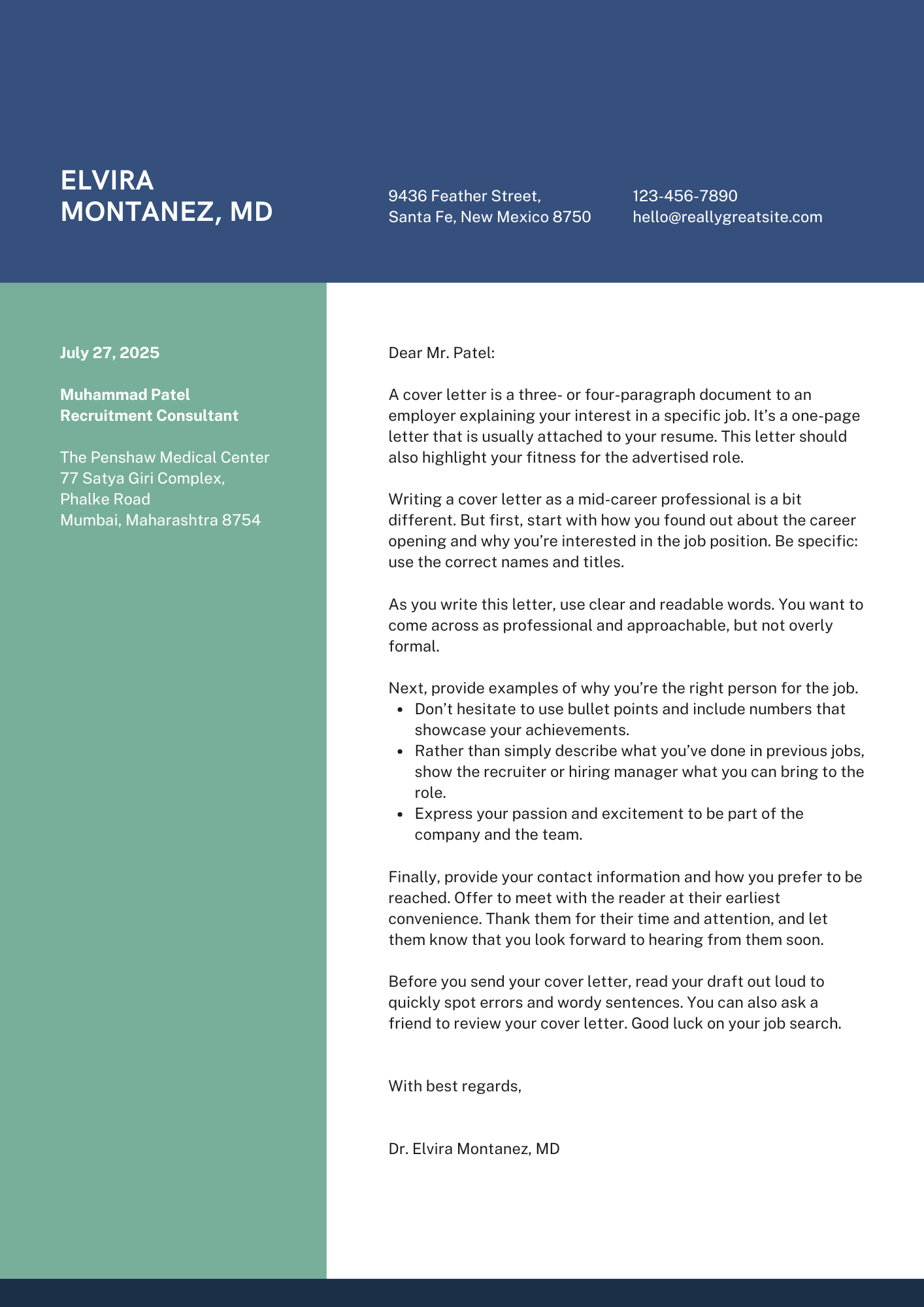 ELVIRA
MONTANEZ, MD

9436 Feather Street,
Santa Fe, New Mexico 8750

123-456-7890
hello@reallygreatsite.com

July 27, 2025

Muhammad Patel
Recruitment Consultant

The Penshaw Medical Center
77 Satya Giri Complex,
Phalke Road
Mumbai, Maharashtra 8754

Dear Mr. Patel:

A cover letter is a three- or four-paragraph document to an employer explaining your interest in a specific job. It's a one-page letter that is usually attached to your resume. This letter should also highlight your fitness for the advertised role.

Writing a cover letter as a mid-career professional is a bit different. But first, start with how you found out about the career opening and why you're interested in the job position. Be specific: use the correct names and titles.

As you write this letter, use clear and readable words. You want to come across as professional and approachable, but not overly formal.

Next, provide examples of why you're the right person for the job.
• Don't hesitate to use bullet points and include numbers that showcase your achievements.
• Rather than simply describe what you've done in previous jobs, show the recruiter or hiring manager what you can bring to the role.
• Express your passion and excitement to be part of the company and the team.

Finally, provide your contact information and how you prefer to be reached. Offer to meet with the reader at their earliest convenience. Thank them for their time and attention, and let them know that you look forward to hearing from them soon.

Before you send your cover letter, read your draft out loud to quickly spot errors and wordy sentences. You can also ask a friend to review your cover letter. Good luck on your job search.

With best regards,

Dr. Elvira Montanez, MD